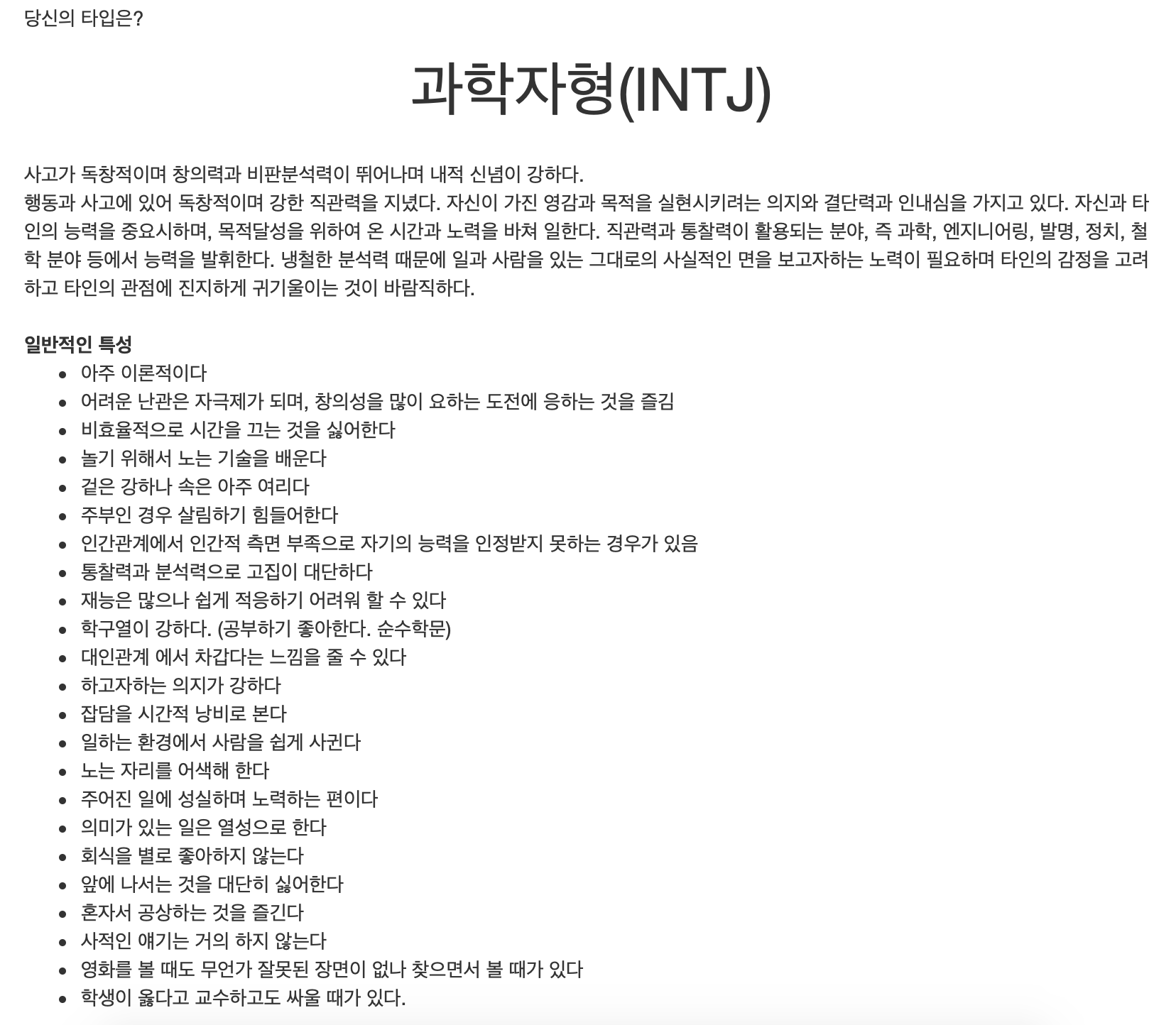 당신의 타입은?

과학자형(INTJ)

사고가 독창적이며 창의력과 비판분석력이 뛰어나며 내적 신념이 강하다.
행동과 사고에 있어 독창적이며 강한 직관력을 지녔다. 자신이 가진 영감과 목적을 실현시키려는 의지와 결단력과 인내심을 가지고 있다. 자신과 타인의 능력을 중요시하며, 목적달성을 위하여 온 시간과 노력을 바쳐 일한다. 직관력과 통찰력이 활용되는 분야, 즉 과학, 엔지니어링, 발명, 정치, 철학 분야 등에서 능력을 발휘한다. 냉철한 분석력 때문에 일과 사람을 있는 그대로의 사실적인 면을 보고자하는 노력이 필요하며 타인의 감정을 고려하고 타인의 관점에 진지하게 귀기울이는 것이 바람직하다.

일반적인 특성
- 아주 이론적이다
- 어려운 난관은 자극제가 되며, 창의성을 많이 요하는 도전에 응하는 것을 즐김
- 비효율적으로 시간을 끄는 것을 싫어한다
- 놀기 위해서 노는 기술을 배운다
- 겉은 강하나 속은 아주 여리다
- 주부인 경우 살림하기 힘들어한다
- 인간관계에서 인간적 측면 부족으로 자기의 능력을 인정받지 못하는 경우가 있음
- 통찰력과 분석력으로 고집이 대단하다
- 재능은 많으나 쉽게 적응하기 어려워 할 수 있다
- 학구열이 강하다. (공부하기 좋아한다. 순수학문)
- 대인관계 에서 차갑다는 느낌을 줄 수 있다
- 하고자하는 의지가 강하다
- 잡담을 시간적 낭비로 본다
- 일하는 환경에서 사람을 쉽게 사귄다
- 노는 자리를 어색해 한다
- 주어진 일에 성실하며 노력하는 편이다
- 의미가 있는 일은 열성으로 한다
- 회식을 별로 좋아하지 않는다
- 앞에 나서는 것을 대단히 싫어한다
- 혼자서 공상하는 것을 즐긴다
- 사적인 얘기는 거의 하지 않는다
- 영화를 볼 때도 무언가 잘못된 장면이 없나 찾으면서 볼 때가 있다
- 학생이 옳다고 교수하고도 싸울 때가 있다.